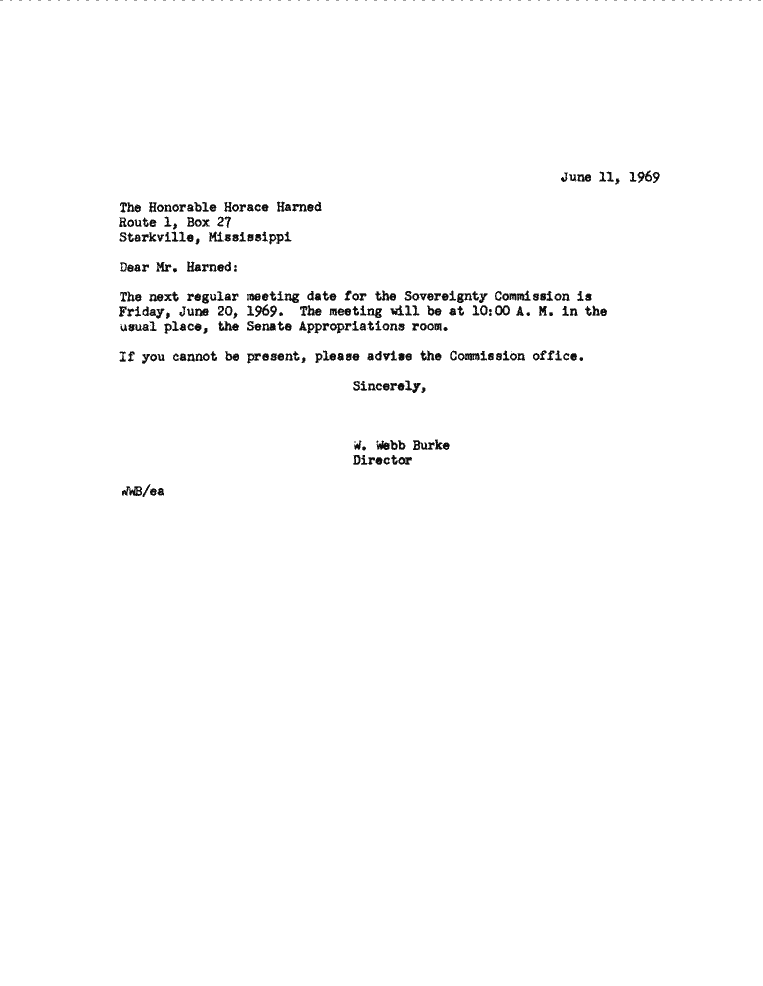 June 11, 1969

The Honorable Horace Harned
Route 1, Box 27
Starkville, Mississippi

Dear Mr. Harned:

The next regular meeting date for the Sovereignty Commission is Friday, June 20, 1969. The meeting will be at 10:00 A. M. in the usual place, the Senate Appropriations room.

If you cannot be present, please advise the Commission office.

Sincerely,

W. Webb Burke
Director

WWB/ea